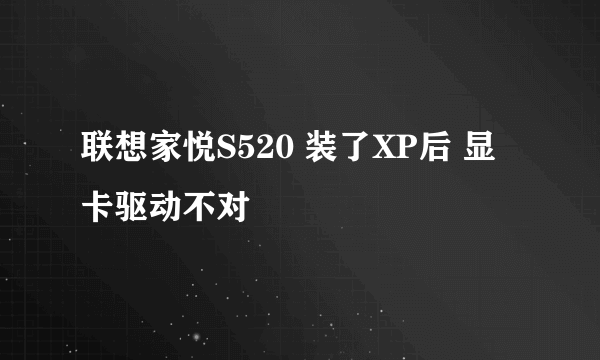 联想家悦S520 装了XP后 显卡驱动不对